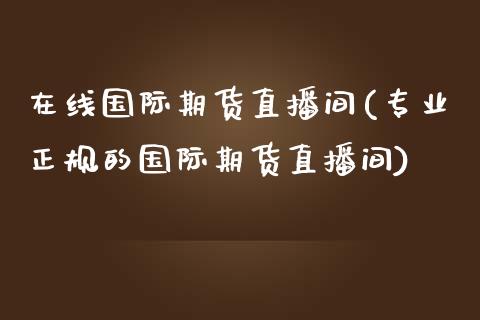 在线国际期货直播间(专业正规的国际期货直播间)